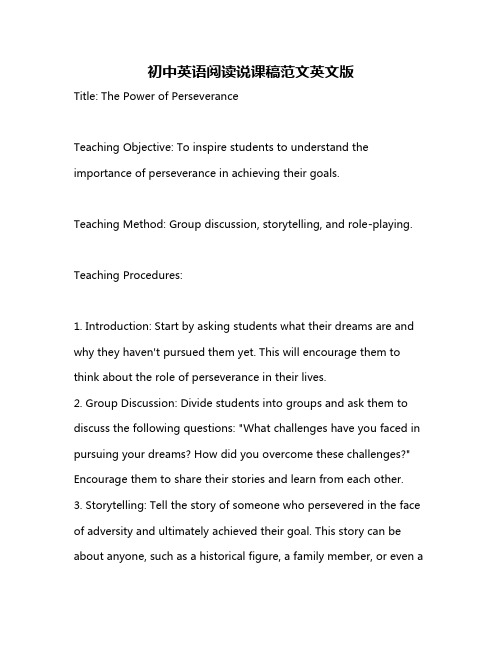 初中英语阅读说课稿范文英文版

Title: The Power of Perseverance

Teaching Objective: To inspire students to understand the importance of perseverance in achieving their goals.

Teaching Method: Group discussion, storytelling, and role-playing.

Teaching Procedures:

1. Introduction: Start by asking students what their dreams are and why they haven't pursued them yet. This will encourage them to think about the role of perseverance in their lives.
2. Group Discussion: Divide students into groups and ask them to discuss the following questions: "What challenges have you faced in pursuing your dreams? How did you overcome these challenges?" Encourage them to share their stories and learn from each other.
3. Storytelling: Tell the story of someone who persevered in the face of adversity and ultimately achieved their goal. This story can be about anyone, such as a historical figure, a family member, or even a